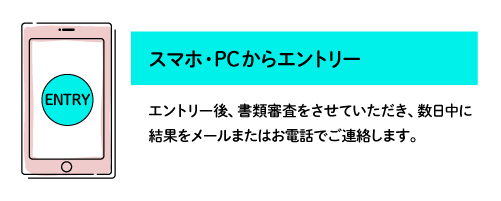 ENTRY

スマホ・PCからエントリー

エントリー後、書類審査をさせていただき、数日中に結果をメールまたはお電話でご連絡します。